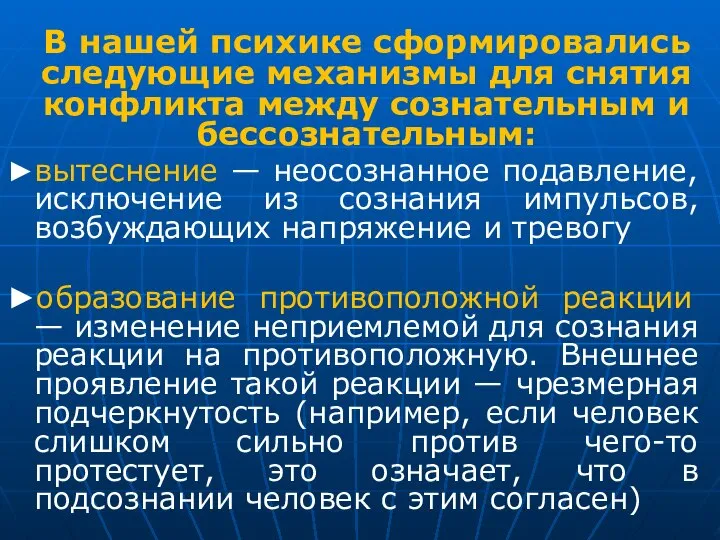 В нашей психике сформировались следующие механизмы для снятия конфликта между сознательным и бессознательным:

►вытеснение — неосознанное подавление, исключение из сознания импульсов, возбуждающих напряжение и тревогу

►образование противоположной реакции — изменение неприемлемой для сознания реакции на противоположную. Внешнее проявление такой реакции — чрезмерная подчеркнутость (например, если человек слишком сильно против чего-то протестует, это означает, что в подсознании человек с этим согласен)